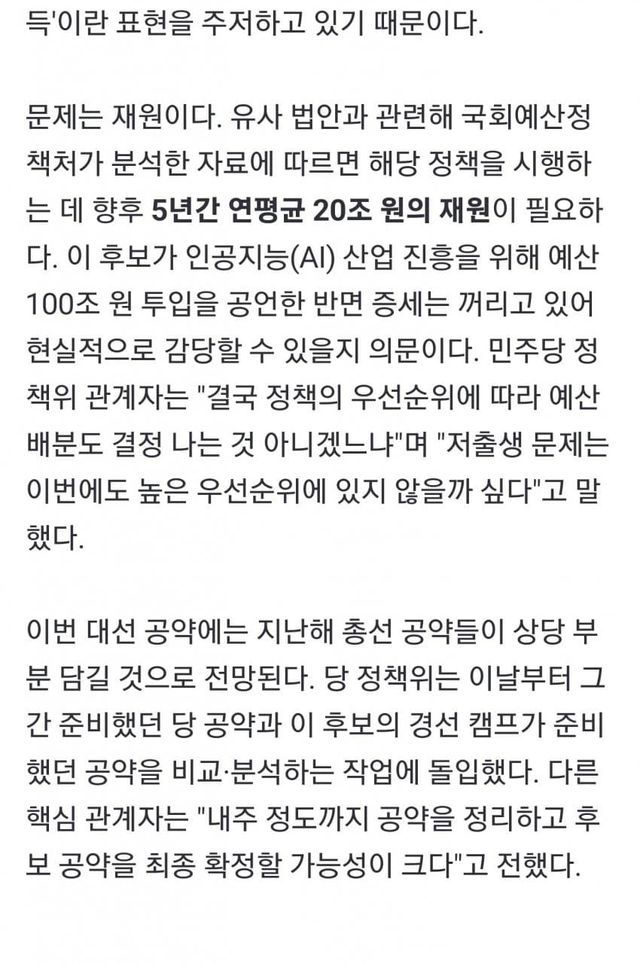 득'이란 표현을 주저하고 있기 때문이다.

문제는 재원이다. 유사 법안과 관련해 국회예산정책처가 분석한 자료에 따르면 해당 정책을 시행하는 데 향후 5년간 연평균 20조 원의 재원이 필요하다. 이 후보가 인공지능(AI) 산업 진흥을 위해 예산 100조 원 투입을 공언한 반면 증세는 꺼리고 있어 현실적으로 감당할 수 있을지 의문이다. 민주당 정책위 관계자는 "결국 정책의 우선순위에 따라 예산 배분도 결정 나는 것 아니겠느냐"며 "저출생 문제는 이번에도 높은 우선순위에 있지 않을까 싶다"고 말했다.

이번 대선 공약에는 지난해 총선 공약들이 상당 부분 담길 것으로 전망된다. 당 정책위는 이날부터 그간 준비했던 당 공약과 이 후보의 경선 캠프가 준비했던 공약을 비교·분석하는 작업에 돌입했다. 다른 핵심 관계자는 "내주 정도까지 공약을 정리하고 후보 공약을 최종 확정할 가능성이 크다"고 전했다.